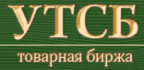 УТСБ

товарная биржа